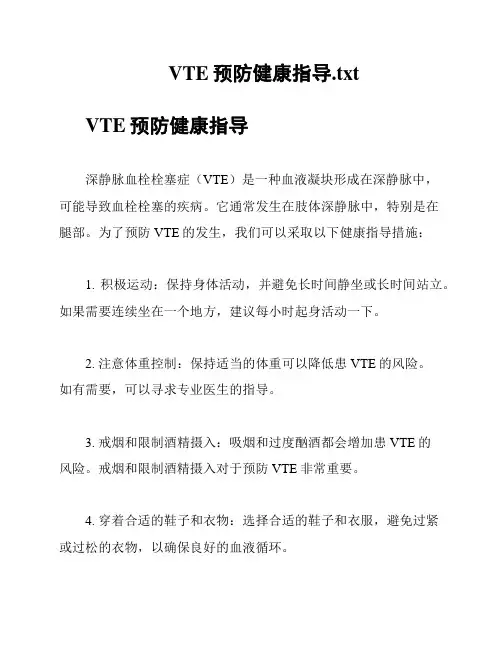 VTE 预防健康指导.txt

VTE 预防健康指导

深静脉血栓栓塞症（VTE）是一种血液凝块形成在深静脉中，可能导致血栓栓塞的疾病。它通常发生在肢体深静脉中，特别是在腿部。为了预防 VTE 的发生，我们可以采取以下健康指导措施：

1. 积极运动：保持身体活动，并避免长时间静坐或长时间站立。如果需要连续坐在一个地方，建议每小时起身活动一下。

2. 注意体重控制：保持适当的体重可以降低患 VTE 的风险。如有需要，可以寻求专业医生的指导。

3. 戒烟和限制酒精摄入：吸烟和过度酗酒都会增加患 VTE 的风险。戒烟和限制酒精摄入对于预防 VTE 非常重要。

4. 穿着合适的鞋子和衣物：选择合适的鞋子和衣服，避免过紧或过松的衣物，以确保良好的血液循环。